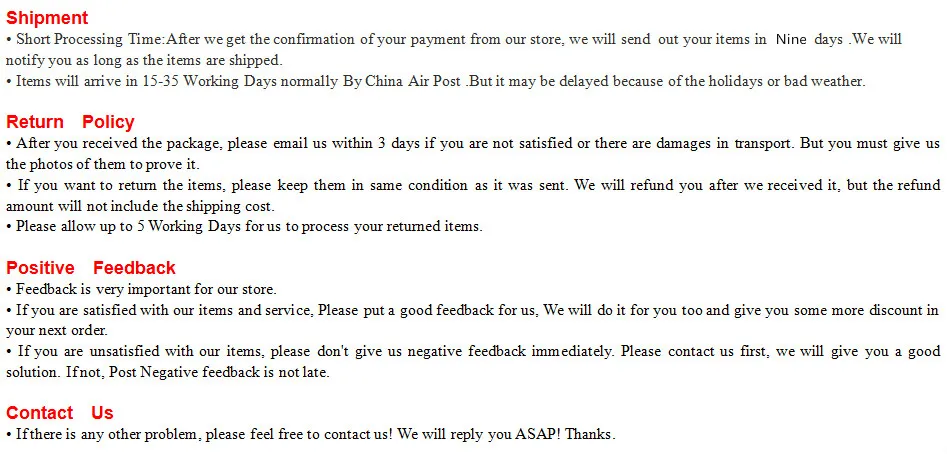 Shipment
• Short Processing Time:After we get the confirmation of your payment from our store, we will send out your items in Nine days .We will notify you as long as the items are shipped.
• Items will arrive in 15-35 Working Days normally By China Air Post .But it may be delayed because of the holidays or bad weather.

Return Policy
• After you received the package, please email us within 3 days if you are not satisfied or there are damages in transport. But you must give us the photos of them to prove it.
• If you want to return the items, please keep them in same condition as it was sent. We will refund you after we received it, but the refund amount will not include the shipping cost.
• Please allow up to 5 Working Days for us to process your returned items.

Positive Feedback
• Feedback is very important for our store.
• If you are satisfied with our items and service, Please put a good feedback for us, We will do it for you too and give you some more discount in your next order.
• If you are unsatisfied with our items, please don't give us negative feedback immediately. Please contact us first, we will give you a good solution. If not, Post Negative feedback is not late.

Contact Us
• If there is any other problem, please feel free to contact us! We will reply you ASAP! Thanks.